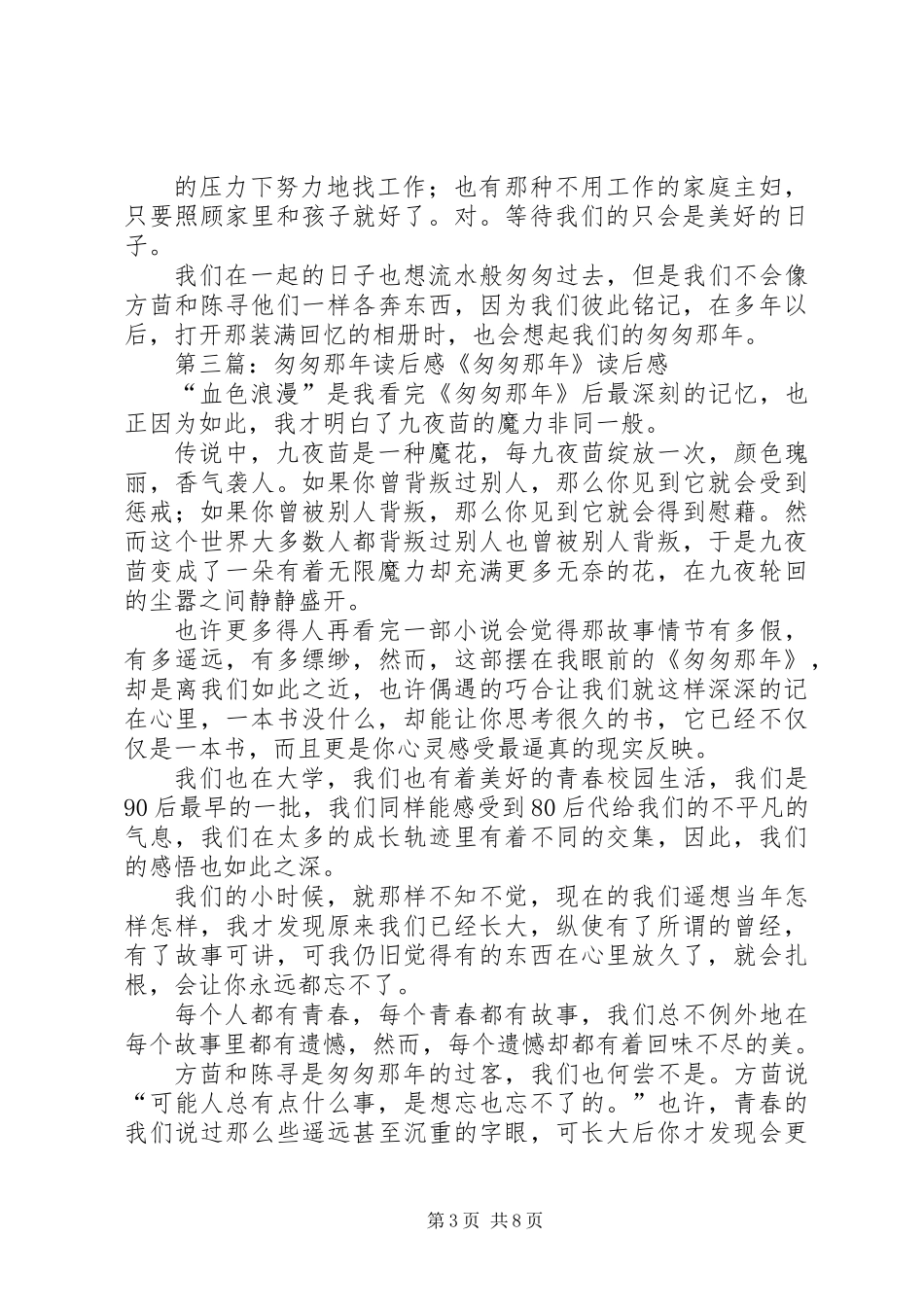 的压力下努力地找工作；也有那种不用工作的家庭主妇，只要照顾家里和孩子就好了。对。等待我们的只会是美好的日子。

我们在一起的日子也想流水般匆匆过去，但是我们不会像方茴和陈寻他们一样各奔东西，因为我们彼此铭记，在多年以后，打开那装满回忆的相册时，也会想起我们的匆匆那年。

第三篇：匆匆那年读后感《匆匆那年》读后感

“血色浪漫”是我看完《匆匆那年》后最深刻的记忆，也正因为如此，我才明白了九夜茴的魔力非同一般。

传说中，九夜茴是一种魔花，每九夜茴绽放一次，颜色瑰丽，香气袭人。如果你曾背叛过别人，那么你见到它就会受到惩戒；如果你曾被别人背叛，那么你见到它就会得到慰藉。然而这个世界大多数人都背叛过别人也曾被别人背叛，于是九夜茴变成了一朵有着无限魔力却充满更多无奈的花，在九夜轮回的尘嚣之间静静盛开。

也许更多得人再看完一部小说会觉得那故事情节有多假，有多遥远，有多缥缈，然而，这部摆在我眼前的《匆匆那年》，却是离我们如此之近，也许偶遇的巧合让我们就这样深深的记在心里，一本书没什么，却能让你思考很久的书，它已经不仅仅是一本书，而且更是你心灵感受最逼真的现实反映。

我们也在大学，我们也有着美好的青春校园生活，我们是90后最早的一批，我们同样能感受到80后代给我们的不平凡的气息，我们在太多的成长轨迹里有着不同的交集，因此，我们的感悟也如此之深。

我们的小时候，就那样不知不觉，现在的我们遥想当年怎样怎样，我才发现原来我们已经长大，纵使有了所谓的曾经，有了故事可讲，可我仍旧觉得有的东西在心里放久了，就会扎根，会让你永远都忘不了。

每个人都有青春，每个青春都有故事，我们总不例外地在每个故事里都有遗憾，然而，每个遗憾却都有着回味不尽的美。

方茴和陈寻是匆匆那年的过客，我们也何尝不是。方茴说“可能人总有点什么事，是想忘也忘不了的。”也许，青春的我们说过那么些遥远甚至沉重的字眼，可长大后你才发现会更

第3页 共8页